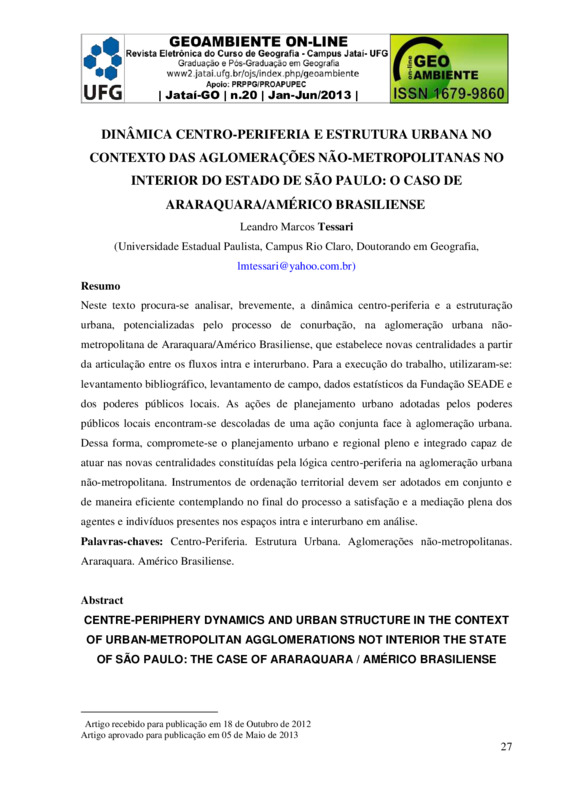 UFG

GEOAMBIENTE ON-LINE
Revista Eletrônica do Curso de Geografia - Campus Jataí- UFG
Graduação e Pós-Graduação em Geografia
www2.jatai.ufg.br/ojs/index.php/geoambiente
Apoio: PRPPG/PROAPUPEC
| Jataí-GO | n.20 | Jan-Jun/2013 |

on-line GEO AMBIENTE
ISSN 1679-9860

DINÂMICA CENTRO-PERIFERIA E ESTRUTURA URBANA NO CONTEXTO DAS AGLOMERAÇÕES NÃO-METROPOLITANAS NO INTERIOR DO ESTADO DE SÃO PAULO: O CASO DE ARARAQUARA/AMÉRICO BRASILIENSE

Leandro Marcos Tessari
(Universidade Estadual Paulista, Campus Rio Claro, Doutorando em Geografia, lmtessari@yahoo.com.br)

Resumo
Neste texto procura-se analisar, brevemente, a dinâmica centro-periferia e a estruturação urbana, potencializadas pelo processo de conurbação, na aglomeração urbana não-metropolitana de Araraquara/Américo Brasiliense, que estabelece novas centralidades a partir da articulação entre os fluxos intra e interurbano. Para a execução do trabalho, utilizaram-se: levantamento bibliográfico, levantamento de campo, dados estatísticos da Fundação SEADE e dos poderes públicos locais. As ações de planejamento urbano adotadas pelos poderes públicos locais encontram-se descoladas de uma ação conjunta face à aglomeração urbana. Dessa forma, compromete-se o planejamento urbano e regional pleno e integrado capaz de atuar nas novas centralidades constituídas pela lógica centro-periferia na aglomeração urbana não-metropolitana. Instrumentos de ordenação territorial devem ser adotados em conjunto e de maneira eficiente contemplando no final do processo a satisfação e a mediação plena dos agentes e indivíduos presentes nos espaços intra e interurbano em análise.
Palavras-chaves: Centro-Periferia. Estrutura Urbana. Aglomerações não-metropolitanas. Araraquara. Américo Brasiliense.

Abstract
CENTRE-PERIPHERY DYNAMICS AND URBAN STRUCTURE IN THE CONTEXT OF URBAN-METROPOLITAN AGGLOMERATIONS NOT INTERIOR THE STATE OF SÃO PAULO: THE CASE OF ARARAQUARA / AMÉRICO BRASILIENSE

Artigo recebido para publicação em 18 de Outubro de 2012
Artigo aprovado para publicação em 05 de Maio de 2013

27